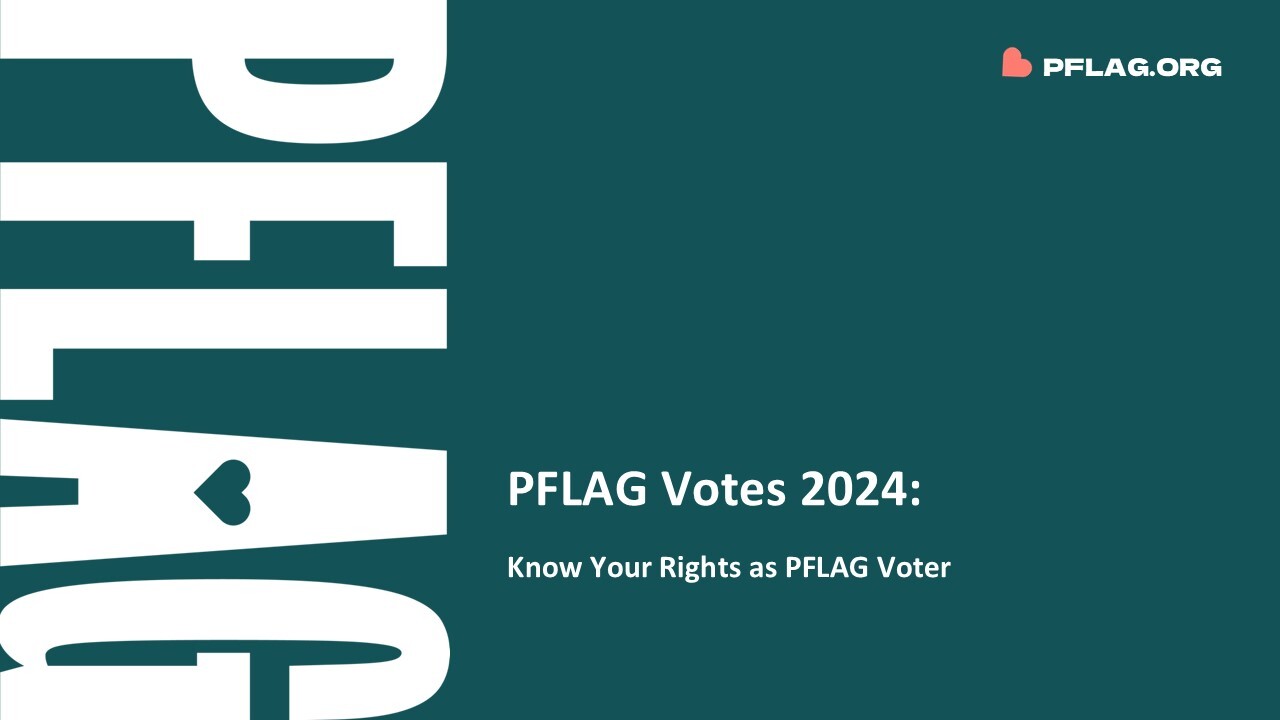 PFLAG

PFLAG.ORG

PFLAG Votes 2024:

Know Your Rights as PFLAG Voter